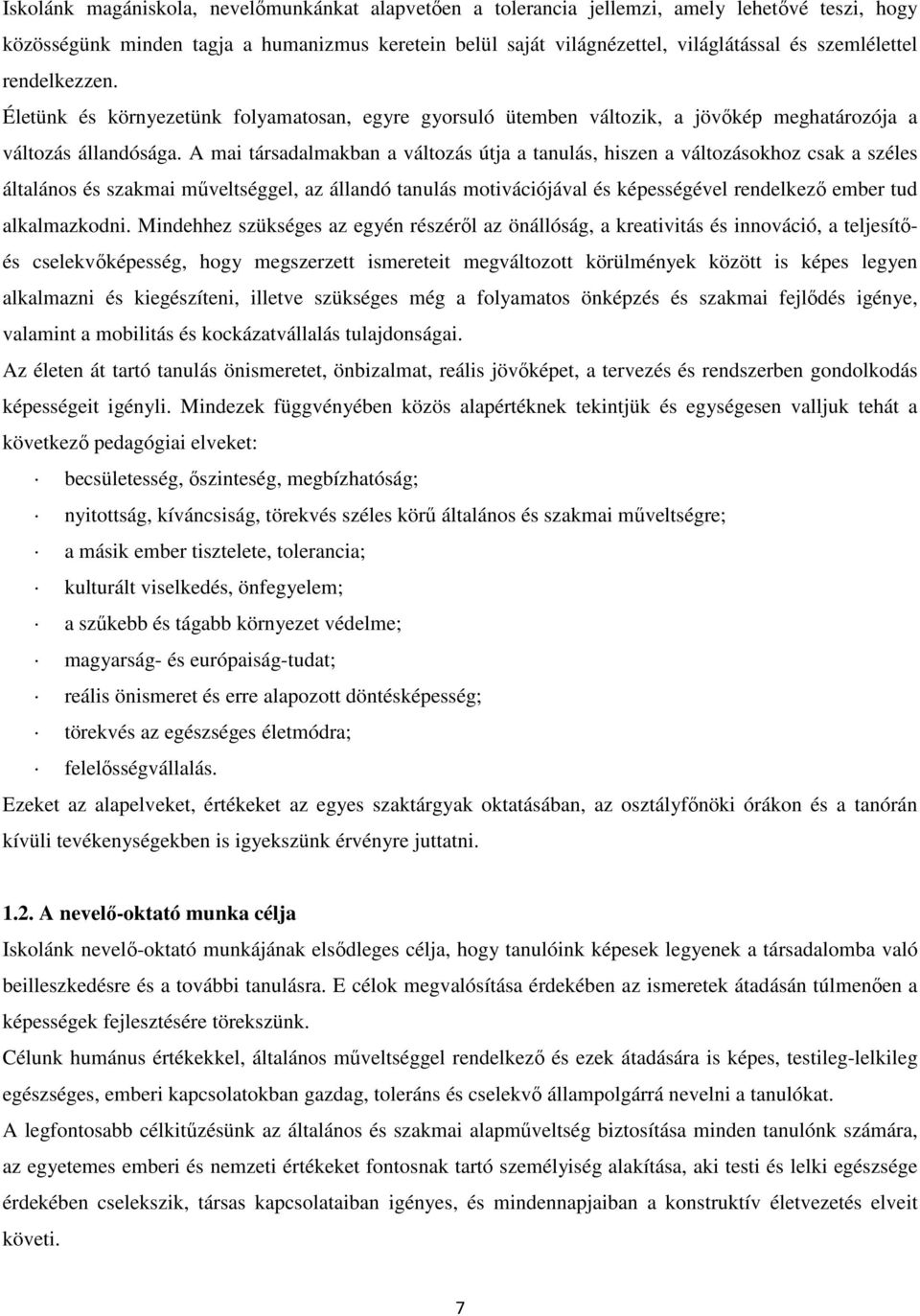 Iskolánk magániskola, nevelőmunkánkat alapvetően a tolerancia jellemzi, amely lehetővé teszi, hogy közösségünk minden tagja a humanizmus keretein belül saját világnézettel, világlátással és szemlélettel rendelkezzen.

Életünk és környezetünk folyamatosan, egyre gyorsuló ütemben változik, a jövőkép meghatározója a változás állandósága. A mai társadalmakban a változás útja a tanulás, hiszen a változásokhoz csak a széles általános és szakmai műveltséggel, az állandó tanulás motivációjával és képességével rendelkező ember tud alkalmazkodni. Mindehhez szükséges az egyén részéről az önállóság, a kreativitás és innováció, a teljesítő- és cselekvőképesség, hogy megszerzett ismereteit megváltozott körülmények között is képes legyen alkalmazni és kiegészíteni, illetve szükséges még a folyamatos önképzés és szakmai fejlődés igénye, valamint a mobilitás és kockázatvállalás tulajdonságai.

Az életen át tartó tanulás önismeretet, önbizalmat, reális jövőképet, a tervezés és rendszerben gondolkodás képességeit igényli. Mindezek függvényében közös alapértéknek tekintjük és egységesen valljuk tehát a következő pedagógiai elveket:

· becsületesség, őszinteség, megbízhatóság;

· nyitottság, kíváncsiság, törekvés széles körű általános és szakmai műveltségre;

· a másik ember tisztelete, tolerancia;

· kulturált viselkedés, önfegyelem;

· a szűkebb és tágabb környezet védelme;

· magyarság- és európaiság-tudat;

· reális önismeret és erre alapozott döntésképesség;

· törekvés az egészséges életmódra;

· felelősségvállalás.

Ezeket az alapelveket, értékeket az egyes szaktárgyak oktatásában, az osztályfőnöki órákon és a tanórán kívüli tevékenységekben is igyekszünk érvényre juttatni.

1.2. A nevelő-oktató munka célja

Iskolánk nevelő-oktató munkájának elsődleges célja, hogy tanulóink képesek legyenek a társadalomba való beilleszkedésre és a további tanulásra. E célok megvalósítása érdekében az ismeretek átadásán túlmenően a képességek fejlesztésére törekszünk.

Célunk humánus értékekkel, általános műveltséggel rendelkező és ezek átadására is képes, testileg-lelkileg egészséges, emberi kapcsolatokban gazdag, toleráns és cselekvő állampolgárrá nevelni a tanulókat.

A legfontosabb célkitűzésünk az általános és szakmai alapműveltség biztosítása minden tanulónk számára, az egyetemes emberi és nemzeti értékeket fontosnak tartó személyiség alakítása, aki testi és lelki egészsége érdekében cselekszik, társas kapcsolataiban igényes, és mindennapjaiban a konstruktív életvezetés elveit követi.

7